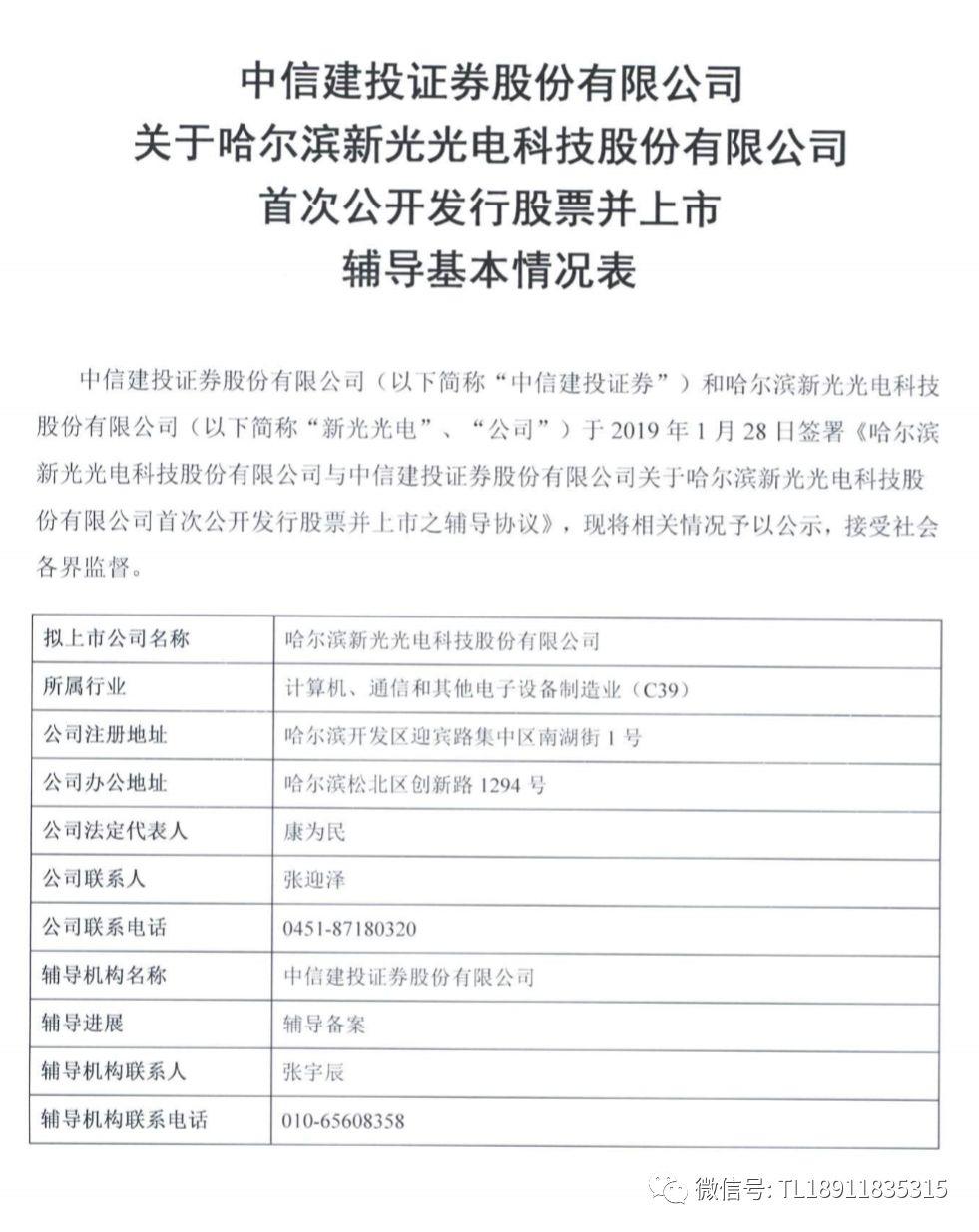 中信建投证券股份有限公司
关于哈尔滨新光光电科技股份有限公司
首次公开发行股票并上市
辅导基本情况表

中信建投证券股份有限公司（以下简称“中信建投证券”）和哈尔滨新光光电科技股份有限公司（以下简称“新光光电”、“公司”）于 2019 年 1 月 28 日签署《哈尔滨新光光电科技股份有限公司与中信建投证券股份有限公司关于哈尔滨新光光电科技股份有限公司首次公开发行股票并上市之辅导协议》，现将相关情况予以公示，接受社会各界监督。

| 拟上市公司名称 | 哈尔滨新光光电科技股份有限公司 |
|---|---|
| 所属行业 | 计算机、通信和其他电子设备制造业（C39） |
| 公司注册地址 | 哈尔滨开发区迎宾路集中区南湖街 1 号 |
| 公司办公地址 | 哈尔滨松北区创新路 1294 号 |
| 公司法定代表人 | 康为民 |
| 公司联系人 | 张迎泽 |
| 公司联系电话 | 0451-87180320 |
| 辅导机构名称 | 中信建投证券股份有限公司 |
| 辅导进展 | 辅导备案 |
| 辅导机构联系人 | 张宇辰 |
| 辅导机构联系电话 | 010-65608358 |

微信号: TL18911835315